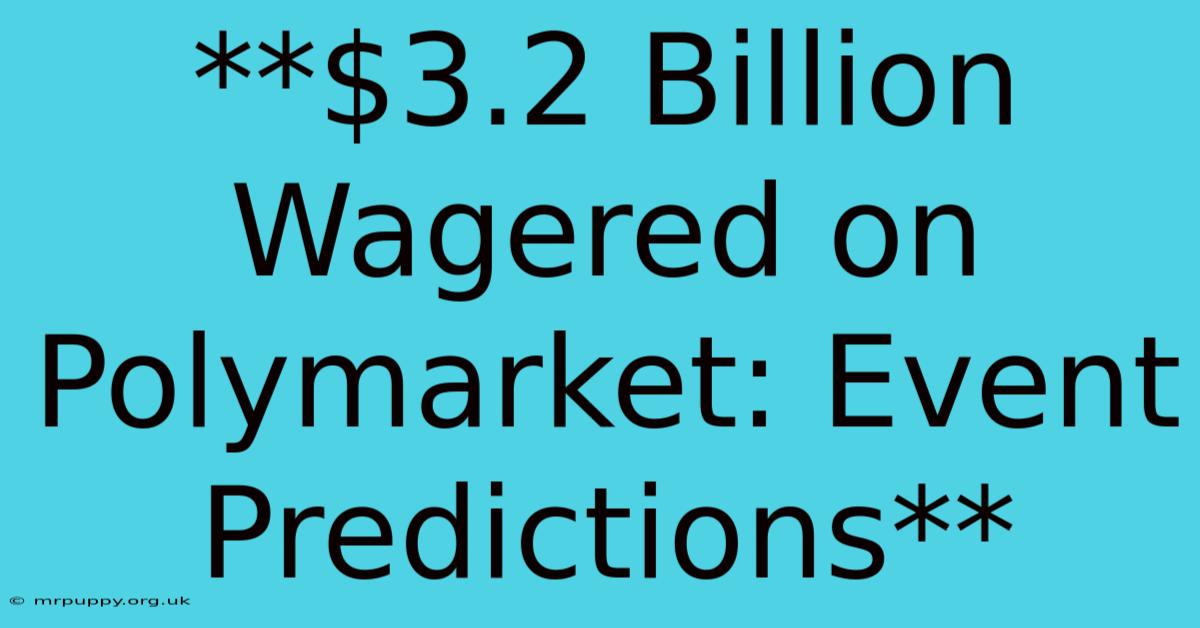 **\$3.2 Billion Wagered on Polymarket: Event Predictions**

© mrpuppy.org.uk